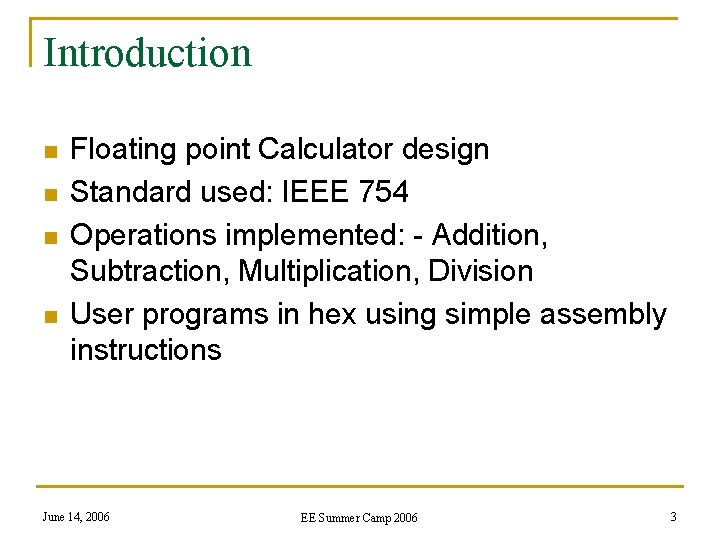 Introduction

- Floating point Calculator design
- Standard used: IEEE 754
- Operations implemented: - Addition, Subtraction, Multiplication, Division
- User programs in hex using simple assembly instructions

June 14, 2006

EE Summer Camp 2006

3